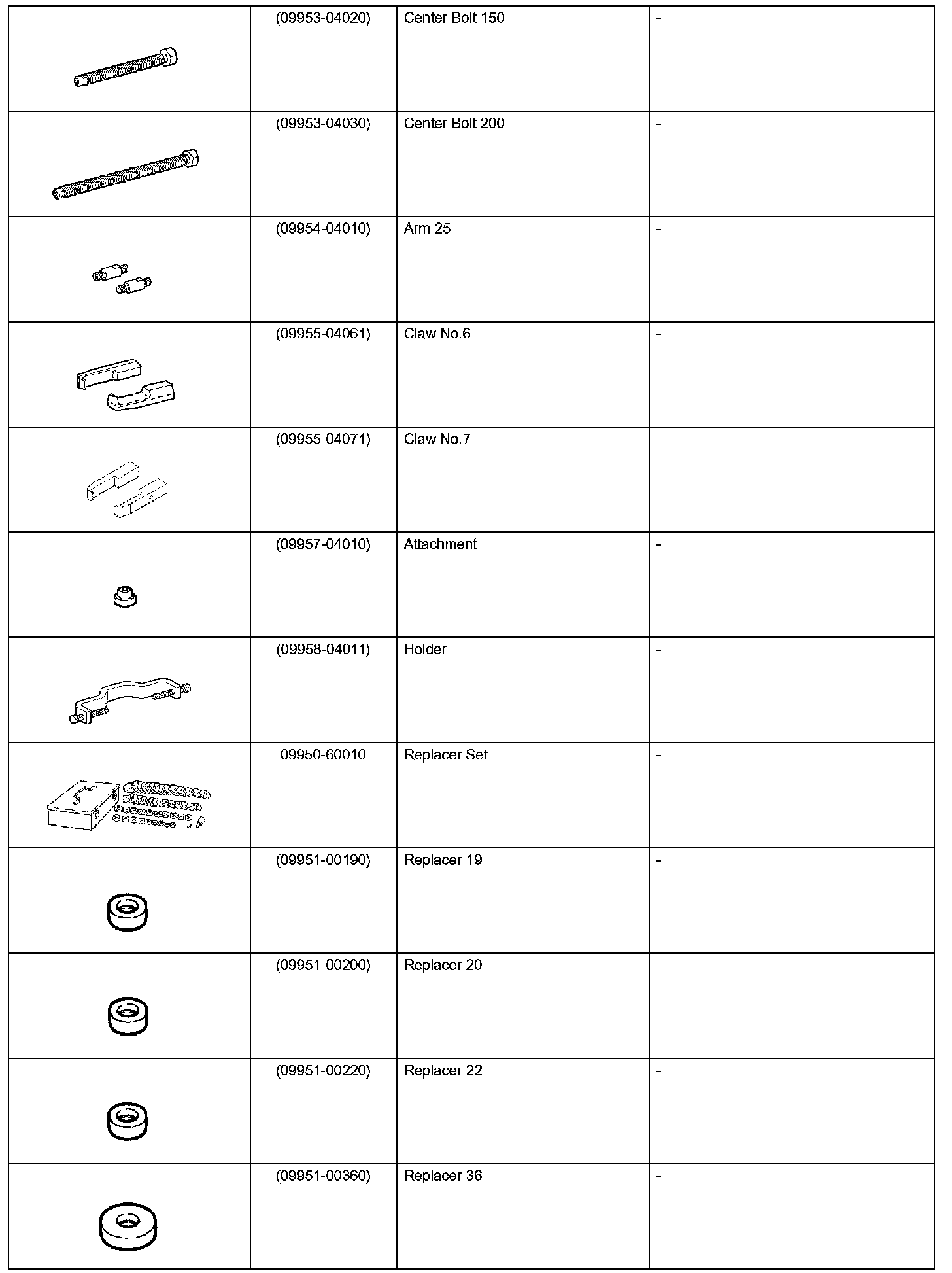 | | | | |
|---|---|---|---|
| | (09953-04020) | Center Bolt 150 | - |
| | (09953-04030) | Center Bolt 200 | - |
| | (09954-04010) | Arm 25 | - |
| | (09955-04061) | Claw No.6 | - |
| | (09955-04071) | Claw No.7 | - |
| | (09957-04010) | Attachment | - |
| | (09958-04011) | Holder | - |
| | 09950-60010 | Replacer Set | - |
| | (09951-00190) | Replacer 19 | - |
| | (09951-00200) | Replacer 20 | - |
| | (09951-00220) | Replacer 22 | - |
| | (09951-00360) | Replacer 36 | - |